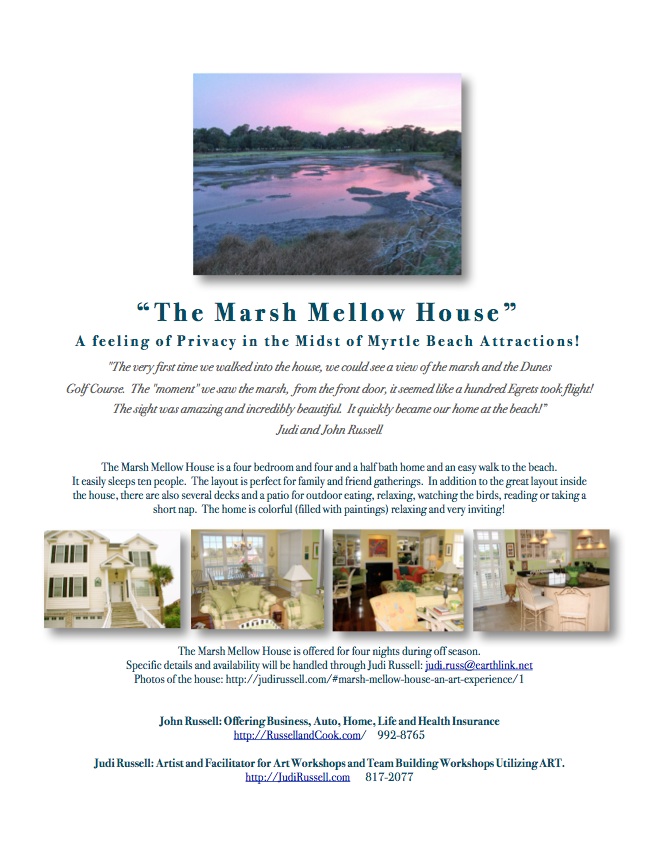 "The Marsh Mellow House"

A feeling of Privacy in the Midst of Myrtle Beach Attractions!

"The very first time we walked into the house, we could see a view of the marsh and the Dunes Golf Course. The "moment" we saw the marsh, from the front door, it seemed like a hundred Egrets took flight! The sight was amazing and incredibly beautiful. It quickly became our home at the beach!"
Judi and John Russell

The Marsh Mellow House is a four bedroom and four and a half bath home and an easy walk to the beach. It easily sleeps ten people. The layout is perfect for family and friend gatherings. In addition to the great layout inside the house, there are also several decks and a patio for outdoor eating, relaxing, watching the birds, reading or taking a short nap. The home is colorful (filled with paintings) relaxing and very inviting!

The Marsh Mellow House is offered for four nights during off season.
Specific details and availability will be handled through Judi Russell: judi.russ@earthlink.net
Photos of the house: http://judirussell.com/#marsh-mellow-house-an-art-experience/1

John Russell: Offering Business, Auto, Home, Life and Health Insurance
http://RussellandCook.com/ 992-8765

Judi Russell: Artist and Facilitator for Art Workshops and Team Building Workshops Utilizing ART.
http://JudiRussell.com 817-2077